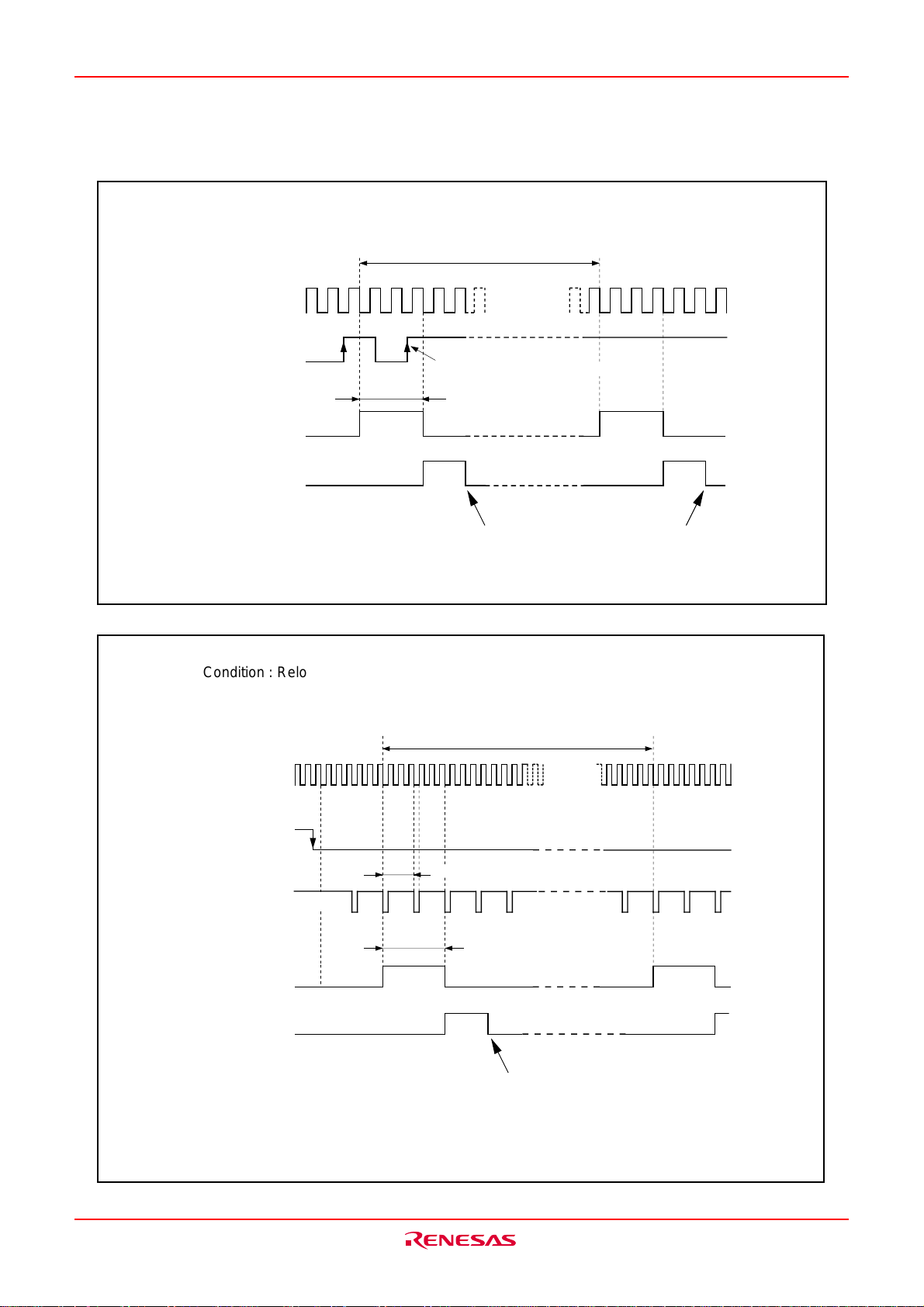 Condition : Relo

RENESAS